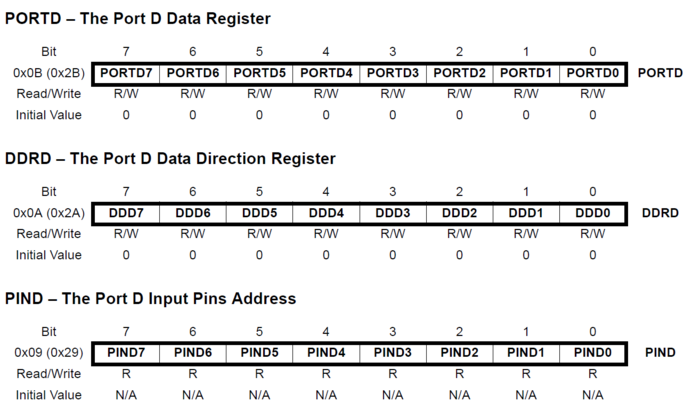 PORTD – The Port D Data Register

| Bit | 7 | 6 | 5 | 4 | 3 | 2 | 1 | 0 | |
|---|---|---|---|---|---|---|---|---|---|
| 0x0B (0x2B) | PORTD7 | PORTD6 | PORTD5 | PORTD4 | PORTD3 | PORTD2 | PORTD1 | PORTD0 | PORTD |
| Read/Write | R/W | R/W | R/W | R/W | R/W | R/W | R/W | R/W | |
| Initial Value | 0 | 0 | 0 | 0 | 0 | 0 | 0 | 0 | |

DDRD – The Port D Data Direction Register

| Bit | 7 | 6 | 5 | 4 | 3 | 2 | 1 | 0 | |
|---|---|---|---|---|---|---|---|---|---|
| 0x0A (0x2A) | DDD7 | DDD6 | DDD5 | DDD4 | DDD3 | DDD2 | DDD1 | DDD0 | DDRD |
| Read/Write | R/W | R/W | R/W | R/W | R/W | R/W | R/W | R/W | |
| Initial Value | 0 | 0 | 0 | 0 | 0 | 0 | 0 | 0 | |

PIND – The Port D Input Pins Address

| Bit | 7 | 6 | 5 | 4 | 3 | 2 | 1 | 0 | |
|---|---|---|---|---|---|---|---|---|---|
| 0x09 (0x29) | PIND7 | PIND6 | PIND5 | PIND4 | PIND3 | PIND2 | PIND1 | PIND0 | PIND |
| Read/Write | R | R | R | R | R | R | R | R | |
| Initial Value | N/A | N/A | N/A | N/A | N/A | N/A | N/A | N/A | |